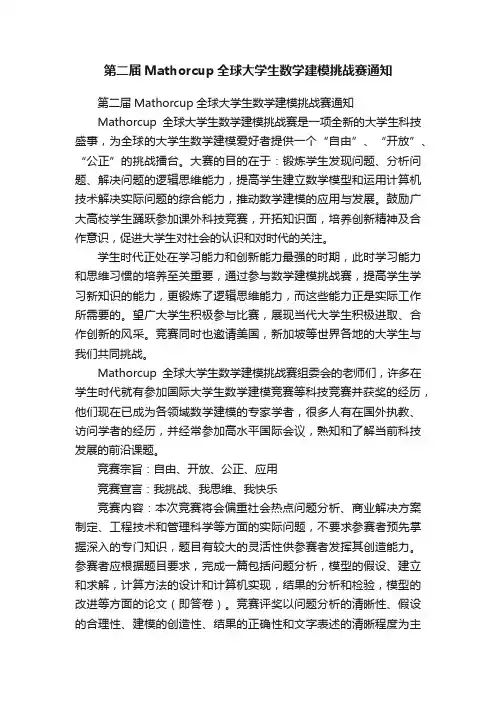 第二届 Mathorcup 全球大学生数学建模挑战赛通知

第二届 Mathorcup 全球大学生数学建模挑战赛通知

Mathorcup 全球大学生数学建模挑战赛是一项全新的大学生科技盛事，为全球的大学生数学建模爱好者提供一个“自由”、“开放”、“公正”的挑战擂台。大赛的目的在于：锻炼学生发现问题、分析问题、解决问题的逻辑思维能力，提高学生建立数学模型和运用计算机技术解决实际问题的综合能力，推动数学建模的应用与发展。鼓励广大高校学生踊跃参加课外科技竞赛，开拓知识面，培养创新精神及合作意识，促进大学生对社会的认识和对时代的关注。

学生时代正处在学习能力和创新能力最强的时期，此时学习能力和思维习惯的培养至关重要，通过参与数学建模挑战赛，提高学生学习新知识的能力，更锻炼了逻辑思维能力，而这些能力正是实际工作所需要的。望广大学生积极参与比赛，展现当代大学生积极进取、合作创新的风采。竞赛同时也邀请美国，新加坡等世界各地的大学生与我们共同挑战。

Mathorcup 全球大学生数学建模挑战赛组委会的老师们，许多在学生时代就有参加国际大学生数学建模竞赛等科技竞赛并获奖的经历，他们现在已成为各领域数学建模的专家学者，很多人有在国外执教、访问学者的经历，并经常参加高水平国际会议，熟知和了解当前科技发展的前沿课题。

竞赛宗旨：自由、开放、公正、应用

竞赛宣言：我挑战、我思维、我快乐

竞赛内容：本次竞赛将会偏重社会热点问题分析、商业解决方案制定、工程技术和管理科学等方面的实际问题，不要求参赛者预先掌握深入的专门知识，题目有较大的灵活性供参赛者发挥其创造能力。参赛者应根据题目要求，完成一篇包括问题分析，模型的假设、建立和求解，计算方法的设计和计算机实现，结果的分析和检验，模型的改进等方面的论文（即答卷）。竞赛评奖以问题分析的清晰性、假设的合理性、建模的创造性、结果的正确性和文字表述的清晰程度为主